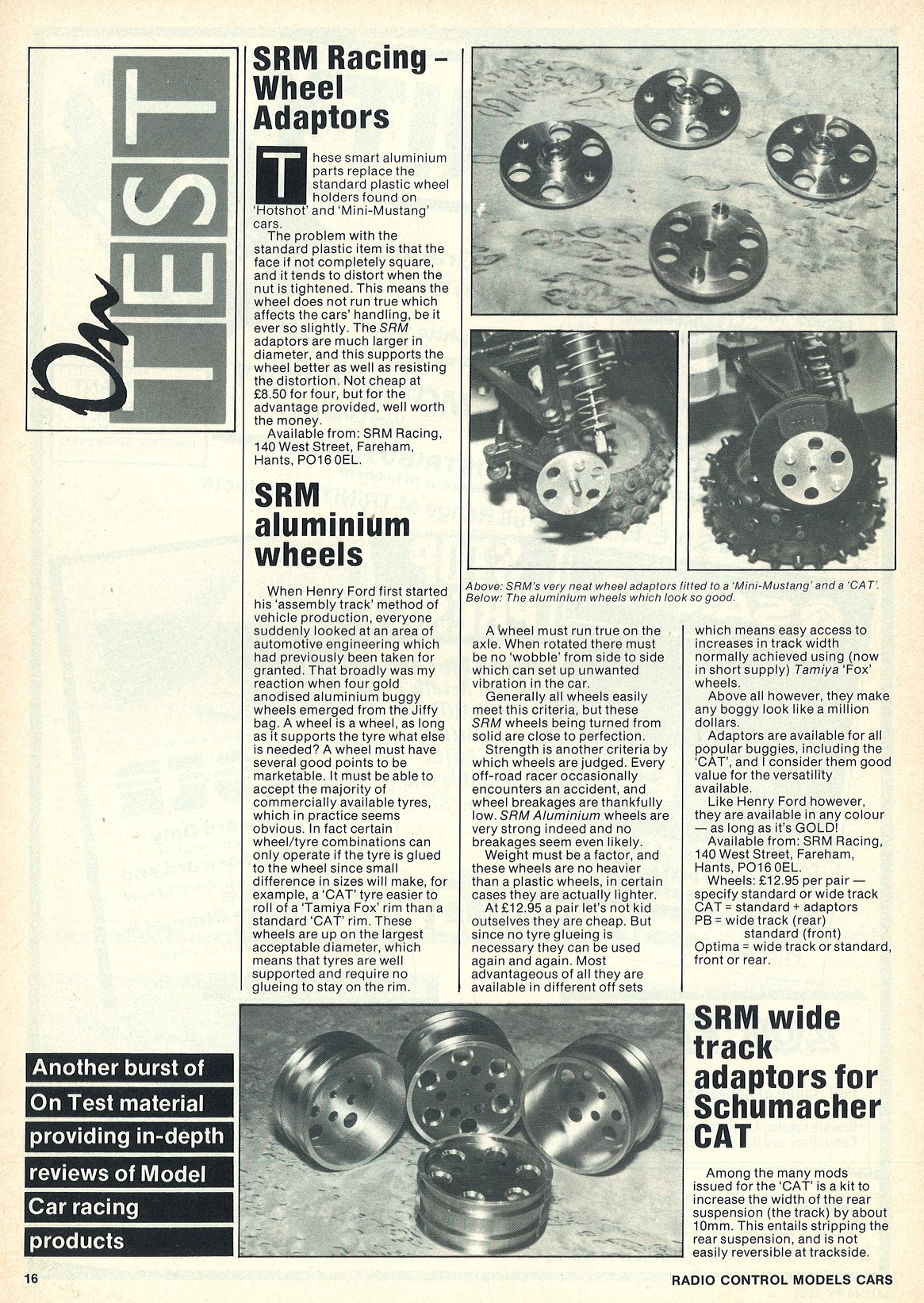 On TEST

SRM Racing – Wheel Adaptors

These smart aluminium parts replace the standard plastic wheel holders found on 'Hotshot' and 'Mini-Mustang' cars.

The problem with the standard plastic item is that the face if not completely square, and it tends to distort when the nut is tightened. This means the wheel does not run true which affects the cars' handling, be it ever so slightly. The SRM adaptors are much larger in diameter, and this supports the wheel better as well as resisting the distortion. Not cheap at £8.50 for four, but for the advantage provided, well worth the money.

Available from: SRM Racing, 140 West Street, Fareham, Hants, PO16 0EL.

SRM aluminium wheels

When Henry Ford first started his 'assembly track' method of vehicle production, everyone suddenly looked at an area of automotive engineering which had previously been taken for granted. That broadly was my reaction when four gold anodised aluminium buggy wheels emerged from the Jiffy bag. A wheel is a wheel, as long as it supports the tyre what else is needed? A wheel must have several good points to be marketable. It must be able to accept the majority of commercially available tyres, which in practice seems obvious. In fact certain wheel/tyre combinations can only operate if the tyre is glued to the wheel since small difference in sizes will make, for example, a 'CAT' tyre easier to roll of a 'Tamiya Fox' rim than a standard 'CAT' rim. These wheels are up on the largest acceptable diameter, which means that tyres are well supported and require no glueing to stay on the rim.

Above: SRM's very neat wheel adaptors fitted to a 'Mini-Mustang' and a 'CAT'. Below: The aluminium wheels which look so good.

A wheel must run true on the axle. When rotated there must be no 'wobble' from side to side which can set up unwanted vibration in the car.

Generally all wheels easily meet this criteria, but these SRM wheels being turned from solid are close to perfection.

Strength is another criteria by which wheels are judged. Every off-road racer occasionally encounters an accident, and wheel breakages are thankfully low. SRM Aluminium wheels are very strong indeed and no breakages seem even likely.

Weight must be a factor, and these wheels are no heavier than a plastic wheels, in certain cases they are actually lighter.

At £12.95 a pair let's not kid outselves they are cheap. But since no tyre glueing is necessary they can be used again and again. Most advantageous of all they are available in different off sets which means easy access to increases in track width normally achieved using (now in short supply) Tamiya 'Fox' wheels.

Above all however, they make any boggy look like a million dollars.

Adaptors are available for all popular buggies, including the 'CAT', and I consider them good value for the versatility available.

Like Henry Ford however, they are available in any colour — as long as it's GOLD!

Available from: SRM Racing, 140 West Street, Fareham, Hants, PO16 0EL.

Wheels: £12.95 per pair — specify standard or wide track
CAT = standard + adaptors
PB = wide track (rear)
standard (front)
Optima = wide track or standard, front or rear.

Another burst of On Test material providing in-depth reviews of Model Car racing products

SRM wide track adaptors for Schumacher CAT

Among the many mods issued for the 'CAT' is a kit to increase the width of the rear suspension (the track) by about 10mm. This entails stripping the rear suspension, and is not easily reversible at trackside.

16

RADIO CONTROL MODELS CARS